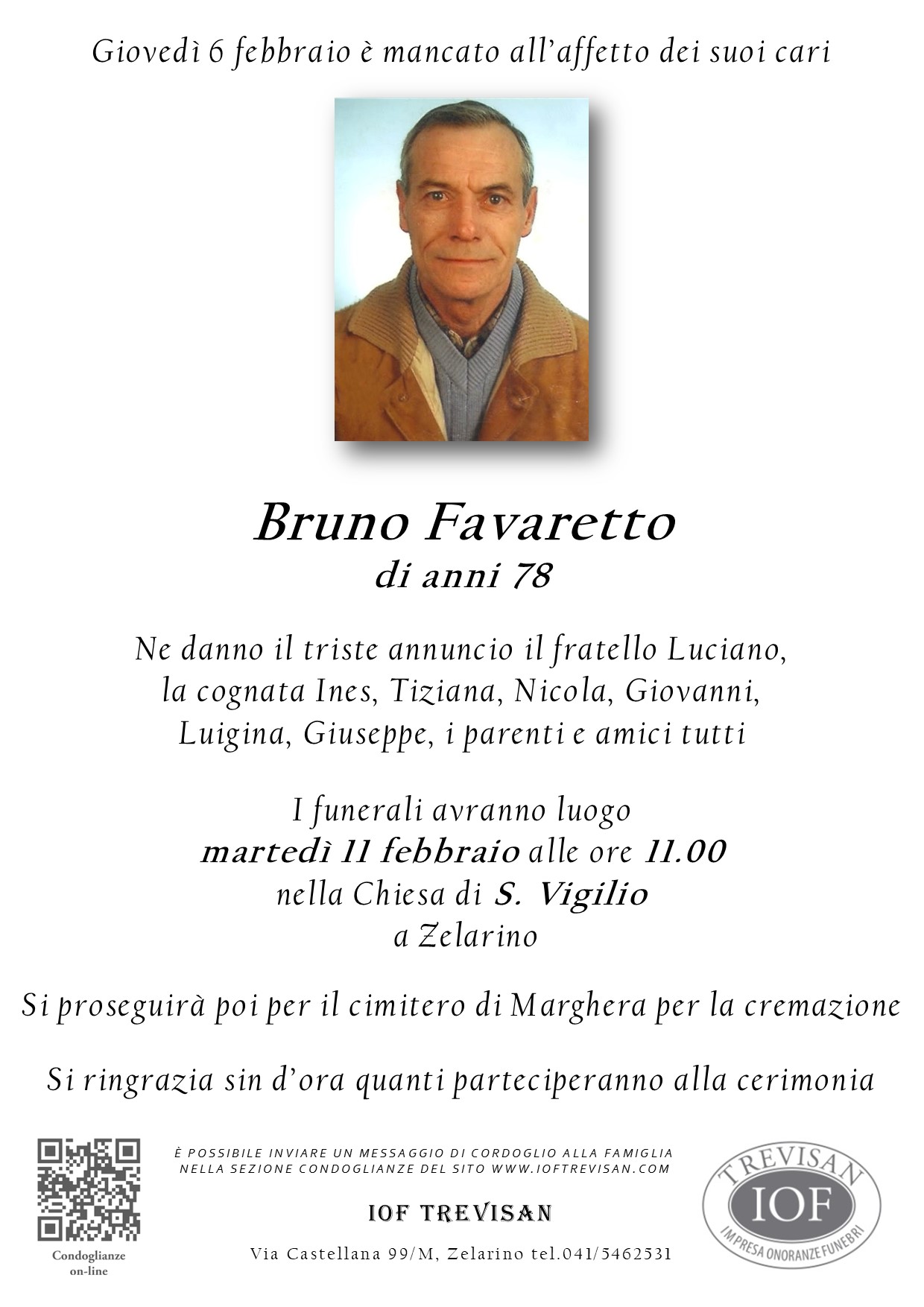 Giovedì 6 febbraio è mancato all'affetto dei suoi cari

Bruno Favaretto
di anni 78

Ne danno il triste annuncio il fratello Luciano, la cognata Ines, Tiziana, Nicola, Giovanni, Luigina, Giuseppe, i parenti e amici tutti

I funerali avranno luogo
martedì 11 febbraio alle ore 11.00
nella Chiesa di S. Vigilio
a Zelarino

Si proseguirà poi per il cimitero di Marghera per la cremazione

Si ringrazia sin d'ora quanti parteciperanno alla cerimonia

Condoglianze on-line

È POSSIBILE INVIARE UN MESSAGGIO DI CORDOGLIO ALLA FAMIGLIA NELLA SEZIONE CONDOGLIANZE DEL SITO WWW.IOFTREVISAN.COM

IOF TREVISAN

Via Castellana 99/M, Zelarino tel.041/5462531

TREVISAN
IOF
IMPRESA ONORANZE FUNEBRI